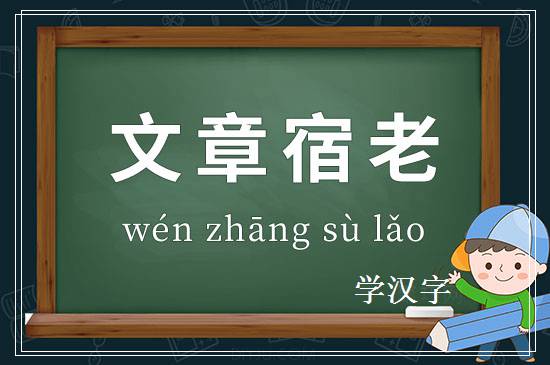 文章宿老

wén zhāng sù lǎo

学汉字